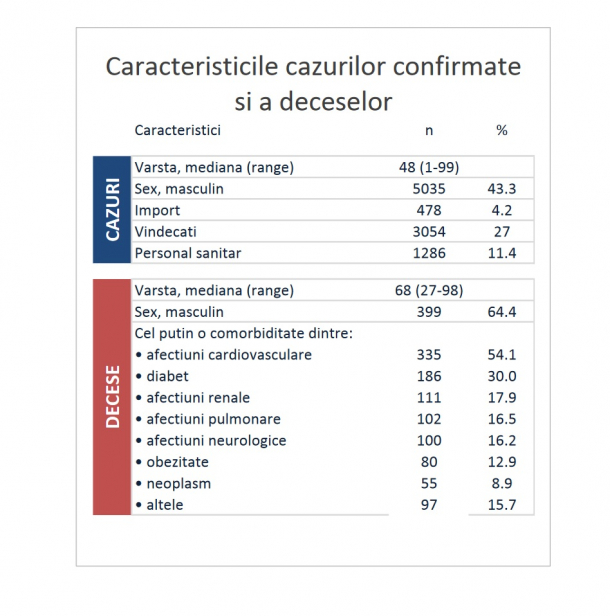 Caracteristicile cazurilor confirmate si a deceselor

| | Caracteristici | n | % |
|---|---|---|---|
| CAZURI | Varsta, mediana (range) | 48 (1-99) | |
| | Sex, masculin | 5035 | 43.3 |
| | Import | 478 | 4.2 |
| | Vindecati | 3054 | 27 |
| | Personal sanitar | 1286 | 11.4 |
| DECESE | Varsta, mediana (range) | 68 (27-98) | |
| | Sex, masculin | 399 | 64.4 |
| | Cel putin o comorbiditate dintre: | | |
| | • afectiuni cardiovasculare | 335 | 54.1 |
| | • diabet | 186 | 30.0 |
| | • afectiuni renale | 111 | 17.9 |
| | • afectiuni pulmonare | 102 | 16.5 |
| | • afectiuni neurologice | 100 | 16.2 |
| | • obezitate | 80 | 12.9 |
| | • neoplasm | 55 | 8.9 |
| | • altele | 97 | 15.7 |